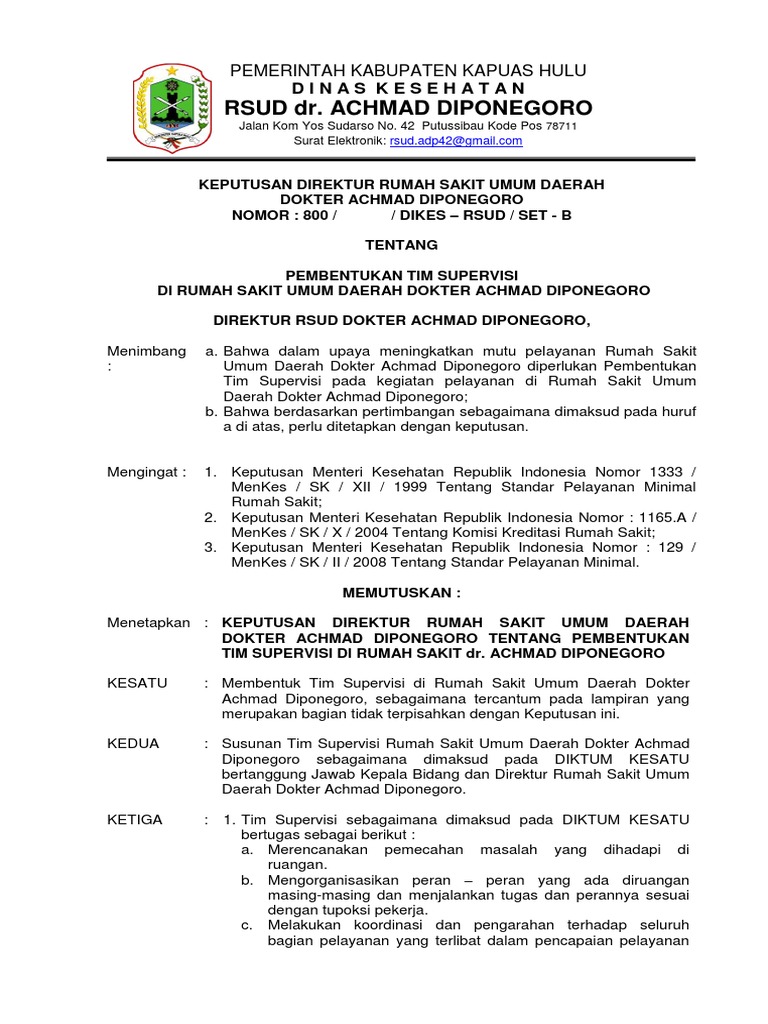 PEMERINTAH KABUPATEN KAPUAS HULU
DINAS KESEHATAN
RSUD dr. ACHMAD DIPONEGORO
Jalan Kom Yos Sudarso No. 42 Putussibau Kode Pos 78711
Surat Elektronik: rsud.adp42@gmail.com

KEPUTUSAN DIREKTUR RUMAH SAKIT UMUM DAERAH
DOKTER ACHMAD DIPONEGORO
NOMOR : 800 / / DIKES – RSUD / SET - B

TENTANG

PEMBENTUKAN TIM SUPERVISI
DI RUMAH SAKIT UMUM DAERAH DOKTER ACHMAD DIPONEGORO

DIREKTUR RSUD DOKTER ACHMAD DIPONEGORO,

Menimbang : a. Bahwa dalam upaya meningkatkan mutu pelayanan Rumah Sakit Umum Daerah Dokter Achmad Diponegoro diperlukan Pembentukan Tim Supervisi pada kegiatan pelayanan di Rumah Sakit Umum Daerah Dokter Achmad Diponegoro;
b. Bahwa berdasarkan pertimbangan sebagaimana dimaksud pada huruf a di atas, perlu ditetapkan dengan keputusan.

Mengingat : 1. Keputusan Menteri Kesehatan Republik Indonesia Nomor 1333 / MenKes / SK / XII / 1999 Tentang Standar Pelayanan Minimal Rumah Sakit;
2. Keputusan Menteri Kesehatan Republik Indonesia Nomor : 1165.A / MenKes / SK / X / 2004 Tentang Komisi Kreditasi Rumah Sakit;
3. Keputusan Menteri Kesehatan Republik Indonesia Nomor : 129 / MenKes / SK / II / 2008 Tentang Standar Pelayanan Minimal.

MEMUTUSKAN :

Menetapkan : KEPUTUSAN DIREKTUR RUMAH SAKIT UMUM DAERAH DOKTER ACHMAD DIPONEGORO TENTANG PEMBENTUKAN TIM SUPERVISI DI RUMAH SAKIT dr. ACHMAD DIPONEGORO

KESATU : Membentuk Tim Supervisi di Rumah Sakit Umum Daerah Dokter Achmad Diponegoro, sebagaimana tercantum pada lampiran yang merupakan bagian tidak terpisahkan dengan Keputusan ini.

KEDUA : Susunan Tim Supervisi Rumah Sakit Umum Daerah Dokter Achmad Diponegoro sebagaimana dimaksud pada DIKTUM KESATU bertanggung Jawab Kepala Bidang dan Direktur Rumah Sakit Umum Daerah Dokter Achmad Diponegoro.

KETIGA : 1. Tim Supervisi sebagaimana dimaksud pada DIKTUM KESATU bertugas sebagai berikut :
a. Merencanakan pemecahan masalah yang dihadapi di ruangan.
b. Mengorganisasikan peran – peran yang ada diruangan masing-masing dan menjalankan tugas dan perannya sesuai dengan tupoksi pekerja.
c. Melakukan koordinasi dan pengarahan terhadap seluruh bagian pelayanan yang terlibat dalam pencapaian pelayanan